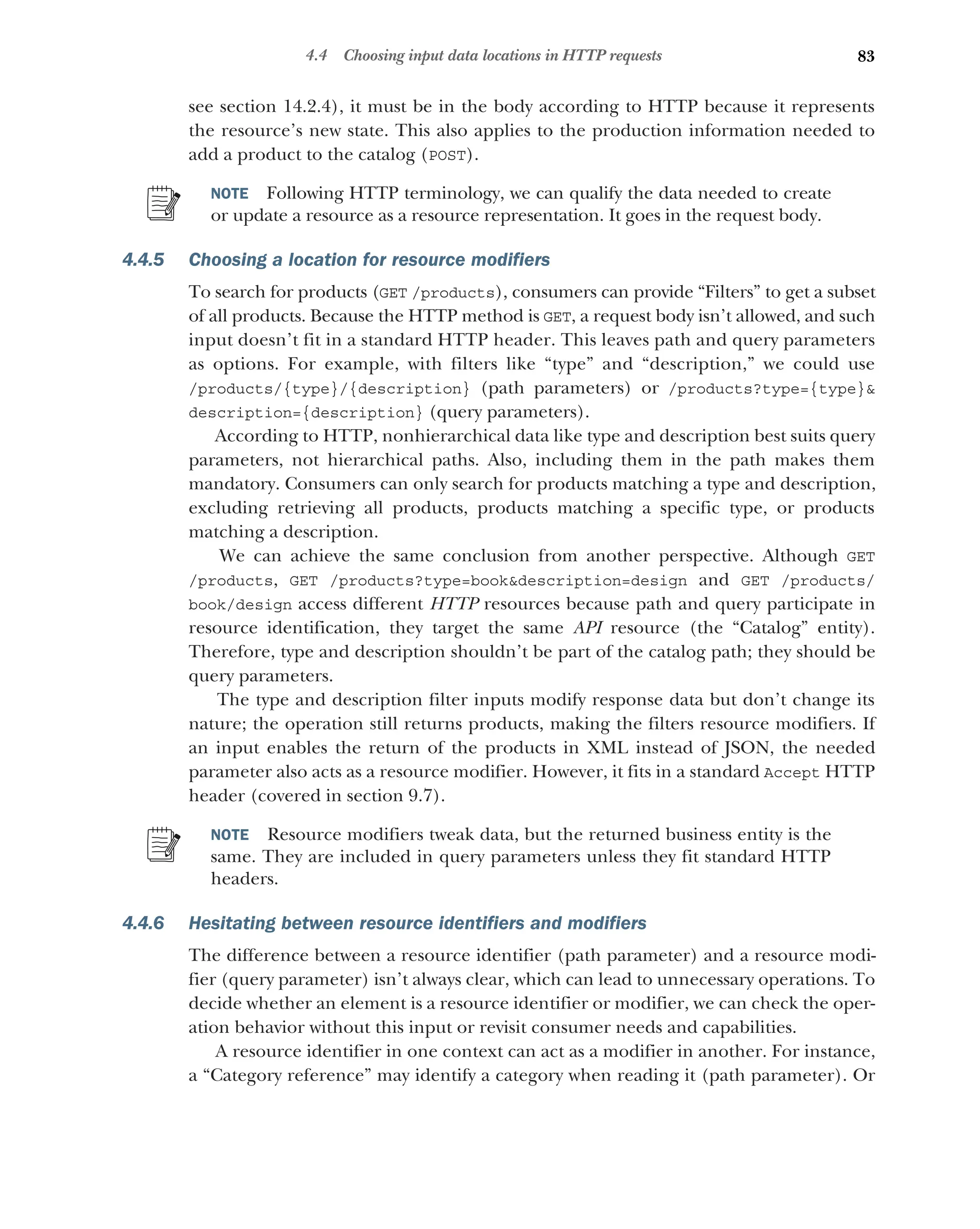 4.4 Choosing input data locations in HTTP requests 83

see section 14.2.4), it must be in the body according to HTTP because it represents the resource's new state. This also applies to the production information needed to add a product to the catalog (POST).

NOTE Following HTTP terminology, we can qualify the data needed to create or update a resource as a resource representation. It goes in the request body.

4.4.5 Choosing a location for resource modifiers

To search for products (GET /products), consumers can provide "Filters" to get a subset of all products. Because the HTTP method is GET, a request body isn't allowed, and such input doesn't fit in a standard HTTP header. This leaves path and query parameters as options. For example, with filters like "type" and "description," we could use /products/{type}/{description} (path parameters) or /products?type={type}&description={description} (query parameters).

According to HTTP, nonhierarchical data like type and description best suits query parameters, not hierarchical paths. Also, including them in the path makes them mandatory. Consumers can only search for products matching a type and description, excluding retrieving all products, products matching a specific type, or products matching a description.

We can achieve the same conclusion from another perspective. Although GET /products, GET /products?type=book&description=design and GET /products/book/design access different HTTP resources because path and query participate in resource identification, they target the same API resource (the "Catalog" entity). Therefore, type and description shouldn't be part of the catalog path; they should be query parameters.

The type and description filter inputs modify response data but don't change its nature; the operation still returns products, making the filters resource modifiers. If an input enables the return of the products in XML instead of JSON, the needed parameter also acts as a resource modifier. However, it fits in a standard Accept HTTP header (covered in section 9.7).

NOTE Resource modifiers tweak data, but the returned business entity is the same. They are included in query parameters unless they fit standard HTTP headers.

4.4.6 Hesitating between resource identifiers and modifiers

The difference between a resource identifier (path parameter) and a resource modifier (query parameter) isn't always clear, which can lead to unnecessary operations. To decide whether an element is a resource identifier or modifier, we can check the operation behavior without this input or revisit consumer needs and capabilities.

A resource identifier in one context can act as a modifier in another. For instance, a "Category reference" may identify a category when reading it (path parameter). Or